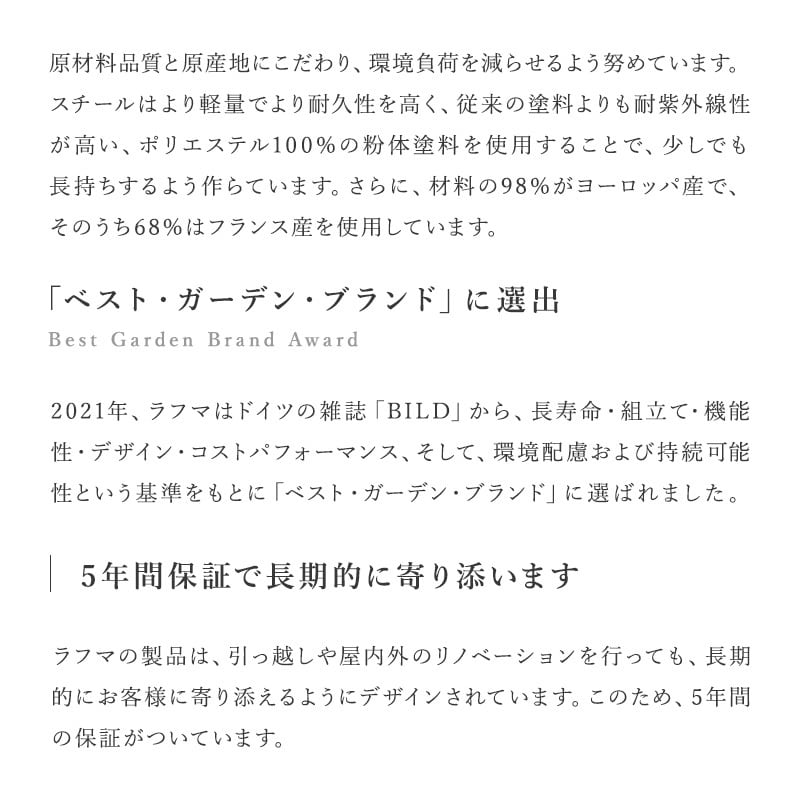 原材料品質と原産地にこだわり、環境負荷を減らせるよう努めています。スチールはより軽量でより耐久性を高く、従来の塗料よりも耐紫外線性が高い、ポリエステル100%の粉体塗料を使用することで、少しでも長持ちするよう作らています。さらに、材料の98%がヨーロッパ産で、そのうち68%はフランス産を使用しています。

「ベスト・ガーデン・ブランド」に選出
Best Garden Brand Award

2021年、ラフマはドイツの雑誌「BILD」から、長寿命・組立て・機能性・デザイン・コストパフォーマンス、そして、環境配慮および持続可能性という基準をもとに「ベスト・ガーデン・ブランド」に選ばれました。

5年間保証で長期的に寄り添います

ラフマの製品は、引っ越しや屋内外のリノベーションを行っても、長期的にお客様に寄り添えるようにデザインされています。このため、5年間の保証がついています。